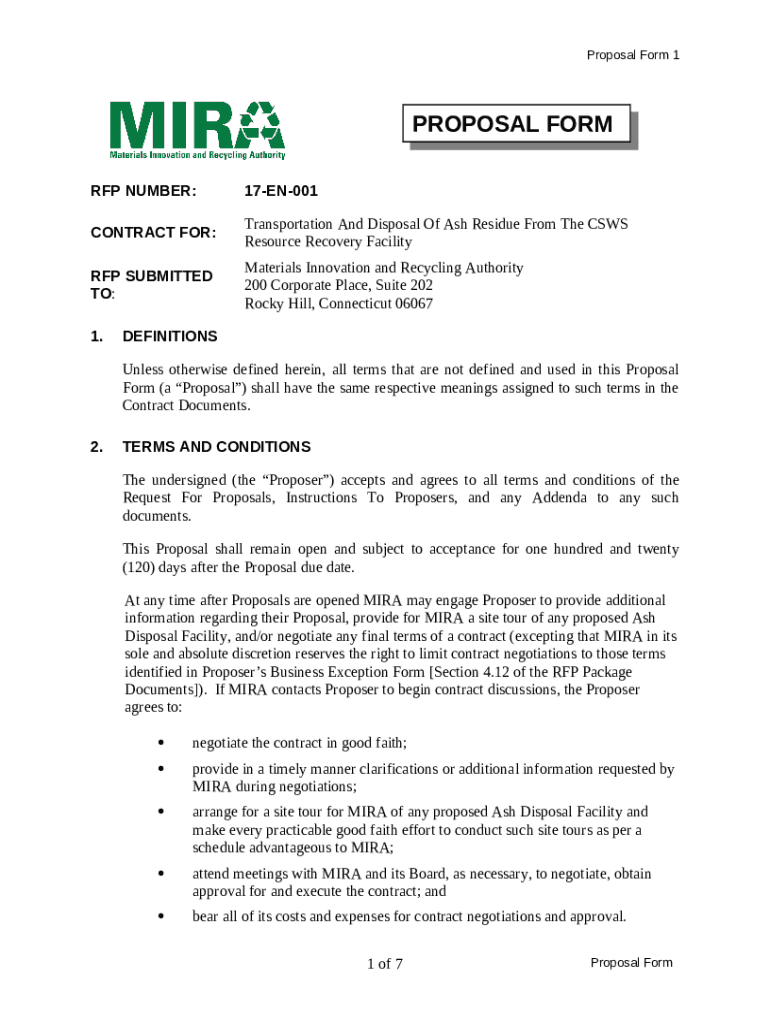 Proposal Form 1

MIRA
Materials Innovation and Recycling Authority

PROPOSAL FORM

RFP NUMBER: 17-EN-001

CONTRACT FOR: Transportation And Disposal Of Ash Residue From The CSWS Resource Recovery Facility

RFP SUBMITTED TO: Materials Innovation and Recycling Authority
200 Corporate Place, Suite 202
Rocky Hill, Connecticut 06067

1. DEFINITIONS

Unless otherwise defined herein, all terms that are not defined and used in this Proposal Form (a “Proposal”) shall have the same respective meanings assigned to such terms in the Contract Documents.

2. TERMS AND CONDITIONS

The undersigned (the “Proposer”) accepts and agrees to all terms and conditions of the Request For Proposals, Instructions To Proposers, and any Addenda to any such documents.

This Proposal shall remain open and subject to acceptance for one hundred and twenty (120) days after the Proposal due date.

At any time after Proposals are opened MIRA may engage Proposer to provide additional information regarding their Proposal, provide for MIRA a site tour of any proposed Ash Disposal Facility, and/or negotiate any final terms of a contract (excepting that MIRA in its sole and absolute discretion reserves the right to limit contract negotiations to those terms identified in Proposer’s Business Exception Form [Section 4.12 of the RFP Package Documents]). If MIRA contacts Proposer to begin contract discussions, the Proposer agrees to:

• negotiate the contract in good faith;
• provide in a timely manner clarifications or additional information requested by MIRA during negotiations;
• arrange for a site tour for MIRA of any proposed Ash Disposal Facility and make every practicable good faith effort to conduct such site tours as per a schedule advantageous to MIRA;
• attend meetings with MIRA and its Board, as necessary, to negotiate, obtain approval for and execute the contract; and
• bear all of its costs and expenses for contract negotiations and approval.

1 of 7

Proposal Form